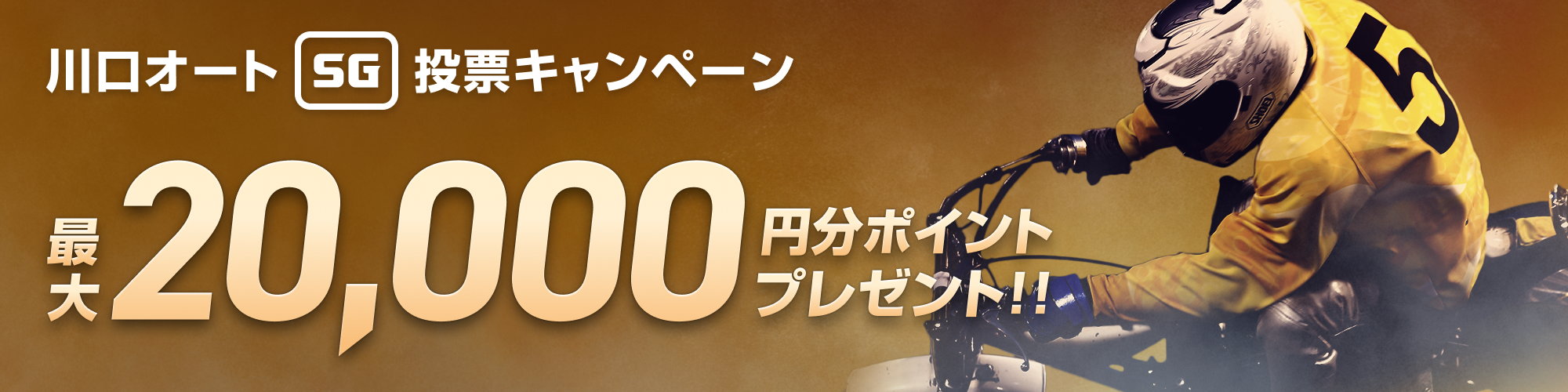 川口オート SG 投票キャンペーン

最大 20,000 円分ポイントプレゼント!!

5